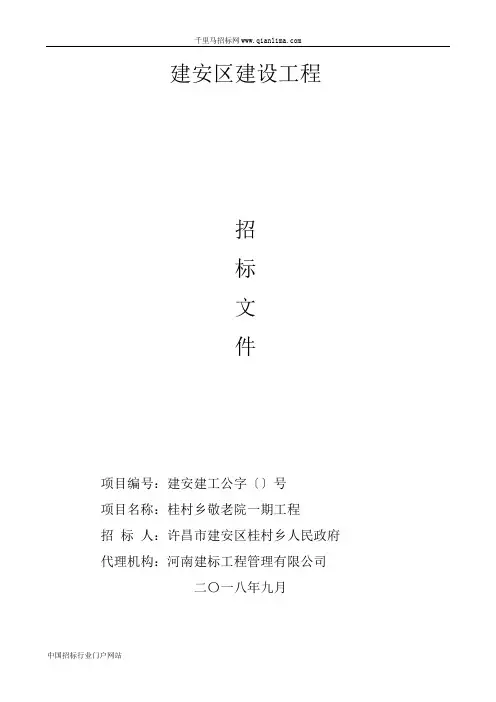 千里马招标网www.qianlima.com

建安区建设工程

招

标

文

件

项目编号：建安建工公字〔〕号

项目名称：桂村乡敬老院一期工程

招 标 人：许昌市建安区桂村乡人民政府

代理机构：河南建标工程管理有限公司

二〇一八年九月

中国招标行业门户网站